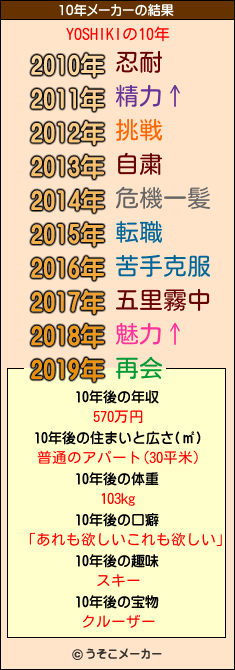 10年メーカーの結果

YOSHIKIの10年

2010年 忍耐
2011年 精力↑
2012年 挑戦
2013年 自粛
2014年 危機一髪
2015年 転職
2016年 苦手克服
2017年 五里霧中
2018年 魅力↑
2019年 再会

10年後の年収
570万円
10年後の住まいと広さ(㎡)
普通のアパート(30平米)
10年後の体重
103kg
10年後の口癖
「あれも欲しいこれも欲しい」
10年後の趣味
スキー
10年後の宝物
クルーザー

© うそこメーカー